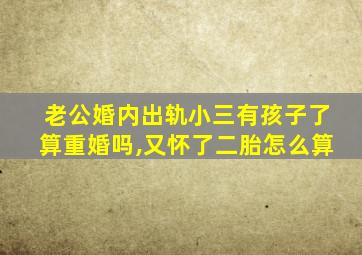 老公婚内出轨小三有孩子了算重婚吗,又怀了二胎怎么算